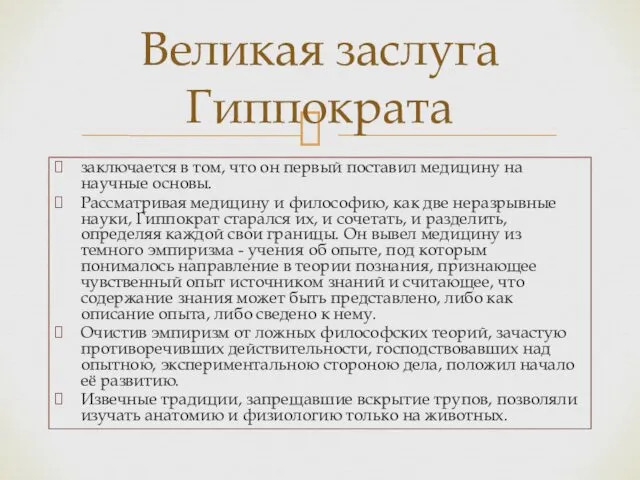 Великая заслуга Гиппократа

заключается в том, что он первый поставил медицину на научные основы.

Рассматривая медицину и философию, как две неразрывные науки, Гиппократ старался их, и сочетать, и разделить, определяя каждой свои границы. Он вывел медицину из темного эмпиризма - учения об опыте, под которым понималось направление в теории познания, признающее чувственный опыт источником знаний и считающее, что содержание знания может быть представлено, либо как описание опыта, либо сведено к нему.

Очистив эмпиризм от ложных философских теорий, зачастую противоречивших действительности, господствовавших над опытною, экспериментальною стороною дела, положил начало её развитию.

Извечные традиции, запрещавшие вскрытие трупов, позволяли изучать анатомию и физиологию только на животных.